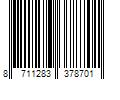 8 711283 378701